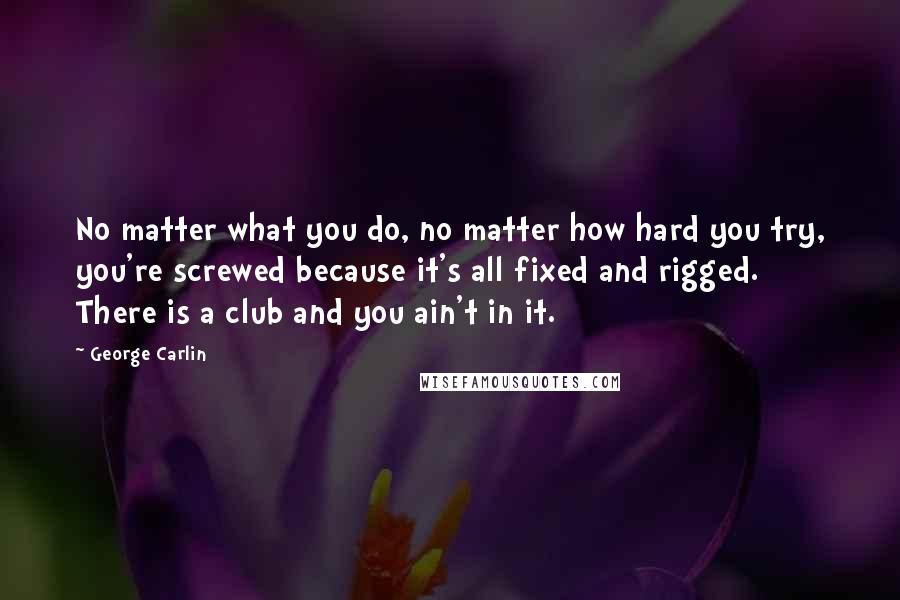 No matter what you do, no matter how hard you try, you're screwed because it's all fixed and rigged. There is a club and you ain't in it.

~ George Carlin

WISEFAMOUSQUOTES.COM